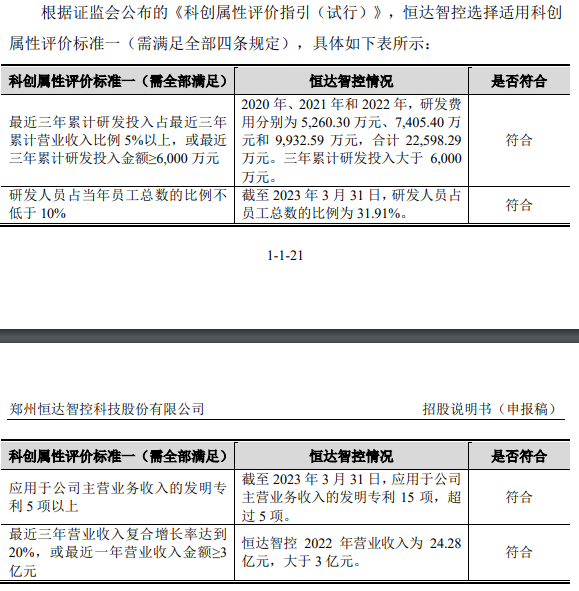 根据证监会公布的《科创属性评价指引（试行）》，恒达智控选择适用科创属性评价标准一（需满足全部四条规定），具体如下表所示：

| 科创属性评价标准一（需全部满足） | 恒达智控情况 | 是否符合 |
|---|---|---|
| 最近三年累计研发投入占最近三年累计营业收入比例 5%以上，或最近三年累计研发投入金额≥6,000 万元 | 2020 年、2021 年和 2022 年，研发费用分别为 5,260.30 万元、7,405.40 万元和 9,932.59 万元，合计 22,598.29 万元。三年累计研发投入大于 6,000 万元。 | 符合 |
| 研发人员占当年员工总数的比例不低于 10% | 截至 2023 年 3 月 31 日，研发人员占员工总数的比例为 31.91%。 | 符合 |

1-1-21

郑州恒达智控科技股份有限公司　　招股说明书（申报稿）

| 科创属性评价标准一（需全部满足） | 恒达智控情况 | 是否符合 |
|---|---|---|
| 应用于公司主营业务收入的发明专利 5 项以上 | 截至 2023 年 3 月 31 日，应用于公司主营业务收入的发明专利 15 项，超过 5 项。 | 符合 |
| 最近三年营业收入复合增长率达到 20%，或最近一年营业收入金额≥3 亿元 | 恒达智控 2022 年营业收入为 24.28 亿元，大于 3 亿元。 | 符合 |